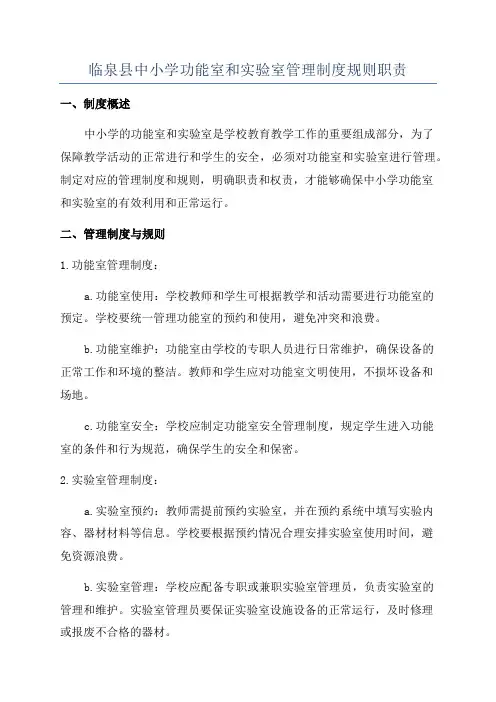 临泉县中小学功能室和实验室管理制度规则职责

一、制度概述

中小学的功能室和实验室是学校教育教学工作的重要组成部分，为了保障教学活动的正常进行和学生的安全，必须对功能室和实验室进行管理。制定对应的管理制度和规则，明确职责和权责，才能够确保中小学功能室和实验室的有效利用和正常运行。

二、管理制度与规则

1.功能室管理制度：

a.功能室使用：学校教师和学生可根据教学和活动需要进行功能室的预定。学校要统一管理功能室的预约和使用，避免冲突和浪费。

b.功能室维护：功能室由学校的专职人员进行日常维护，确保设备的正常工作和环境的整洁。教师和学生应对功能室文明使用，不损坏设备和场地。

c.功能室安全：学校应制定功能室安全管理制度，规定学生进入功能室的条件和行为规范，确保学生的安全和保密。

2.实验室管理制度：

a.实验室预约：教师需提前预约实验室，并在预约系统中填写实验内容、器材材料等信息。学校要根据预约情况合理安排实验室使用时间，避免资源浪费。

b.实验室管理：学校应配备专职或兼职实验室管理员，负责实验室的管理和维护。实验室管理员要保证实验室设施设备的正常运行，及时修理或报废不合格的器材。